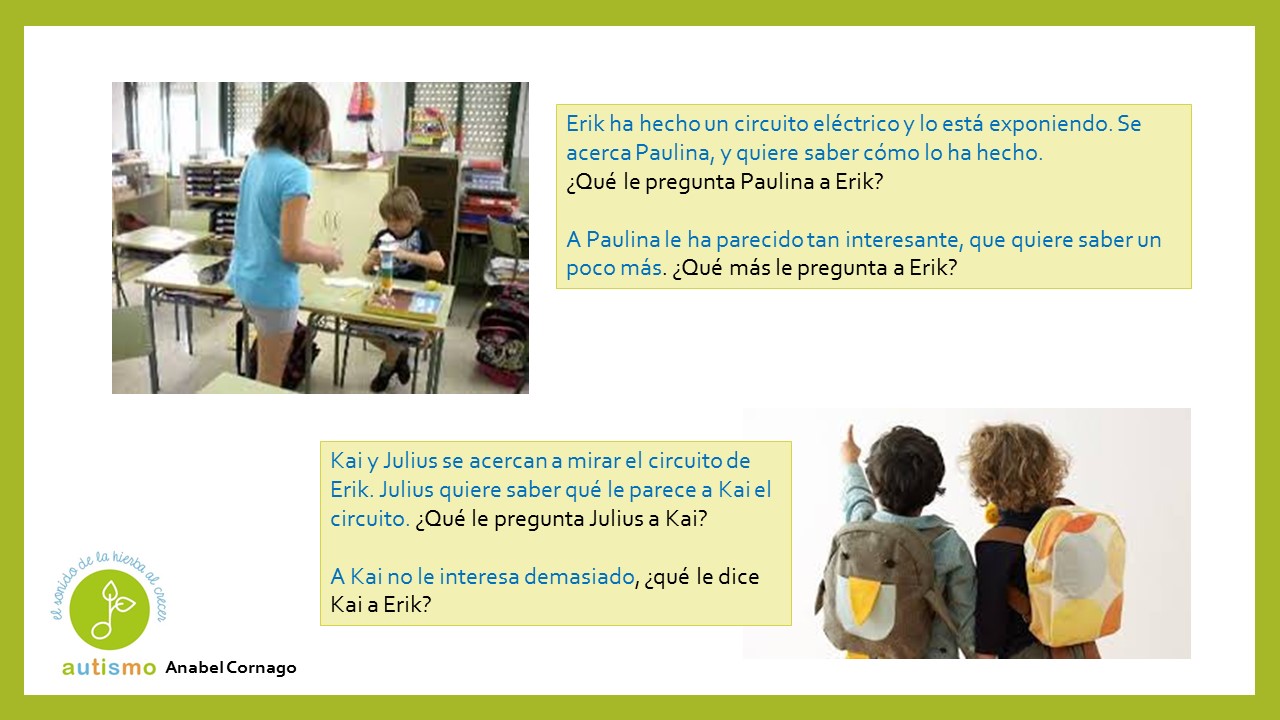 Erik ha hecho un circuito eléctrico y lo está exponiendo. Se acerca Paulina, y quiere saber cómo lo ha hecho.
¿Qué le pregunta Paulina a Erik?

A Paulina le ha parecido tan interesante, que quiere saber un poco más. ¿Qué más le pregunta a Erik?

Kai y Julius se acercan a mirar el circuito de Erik. Julius quiere saber qué le parece a Kai el circuito. ¿Qué le pregunta Julius a Kai?

A Kai no le interesa demasiado, ¿qué le dice Kai a Erik?

el sonido de la hierba al crecer

autismo Anabel Cornago